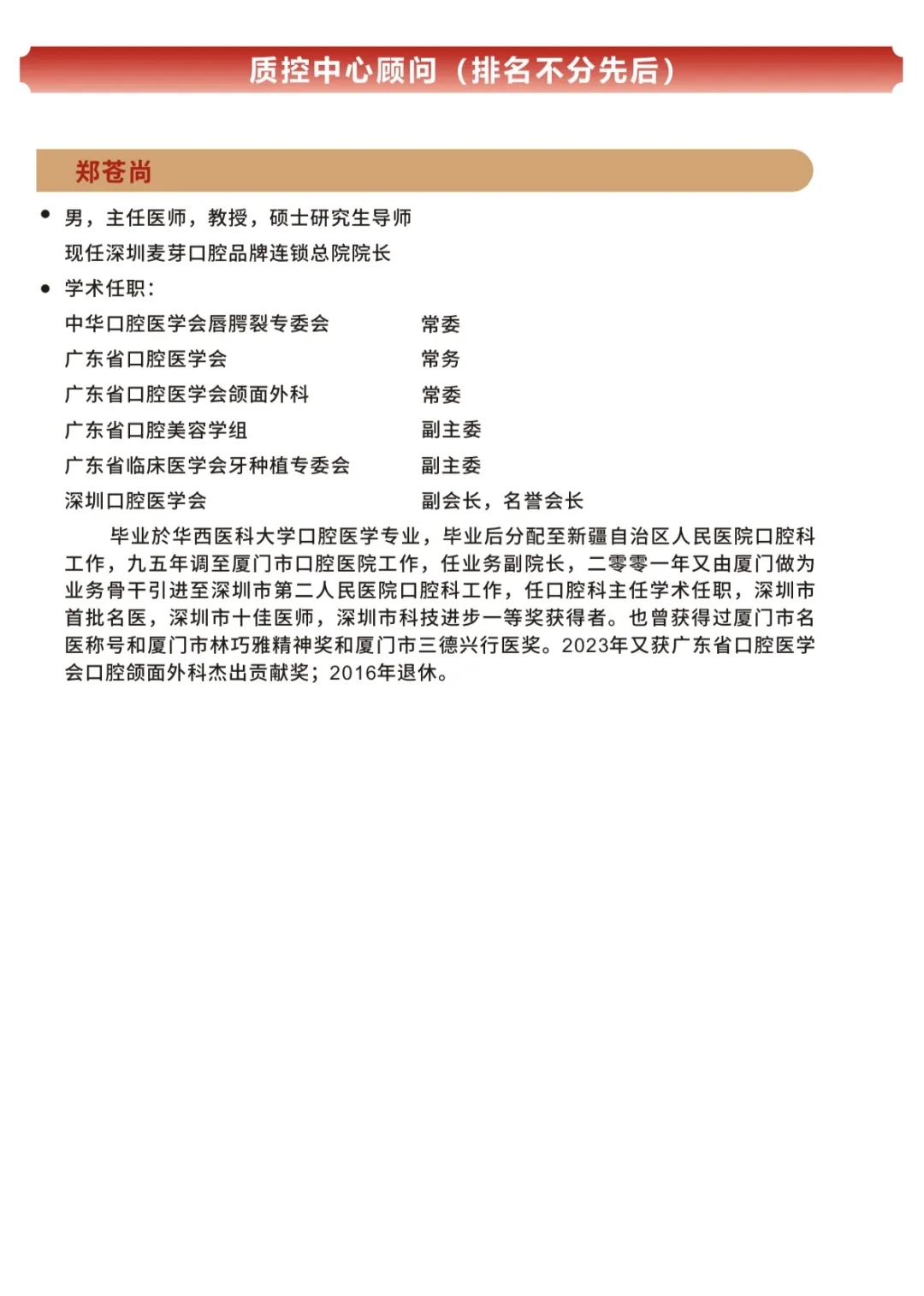 质控中心顾问（排名不分先后）

郑苍尚

• 男，主任医师，教授，硕士研究生导师
现任深圳麦芽口腔品牌连锁总院院长

• 学术任职：

| | |
|---|---|
| 中华口腔医学会唇腭裂专委会 | 常委 |
| 广东省口腔医学会 | 常务 |
| 广东省口腔医学会颌面外科 | 常委 |
| 广东省口腔美容学组 | 副主委 |
| 广东省临床医学会牙种植专委会 | 副主委 |
| 深圳口腔医学会 | 副会长，名誉会长 |

毕业於华西医科大学口腔医学专业，毕业后分配至新疆自治区人民医院口腔科工作，九五年调至厦门市口腔医院工作，任业务副院长，二零零一年又由厦门做为业务骨干引进至深圳市第二人民医院口腔科工作，任口腔科主任学术任职，深圳市首批名医，深圳市十佳医师，深圳市科技进步一等奖获得者。也曾获得过厦门市名医称号和厦门市林巧雅精神奖和厦门市三德兴行医奖。2023年又获广东省口腔医学会口腔颌面外科杰出贡献奖；2016年退休。